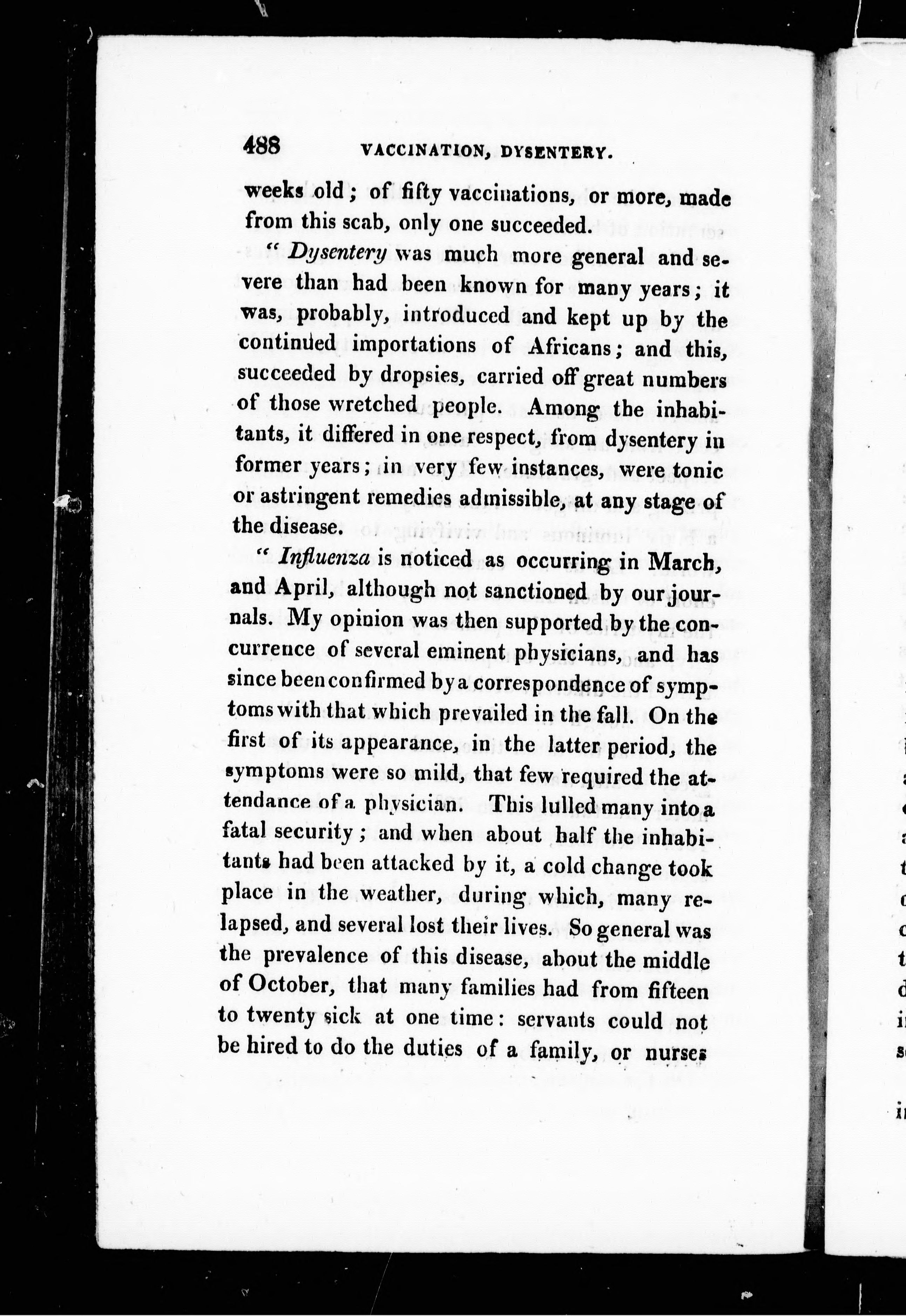 488 VACCINATION, DYSENTERY.

weeks old; of fifty vaccinations, or more, made from this scab, only one succeeded.

" Dysentery was much more general and severe than had been known for many years; it was, probably, introduced and kept up by the continued importations of Africans; and this, succeeded by dropsies, carried off great numbers of those wretched people. Among the inhabitants, it differed in one respect, from dysentery in former years; in very few instances, were tonic or astringent remedies admissible, at any stage of the disease.

" Influenza is noticed as occurring in March, and April, although not sanctioned by our journals. My opinion was then supported by the concurrence of several eminent physicians, and has since been confirmed by a correspondence of symptoms with that which prevailed in the fall. On the first of its appearance, in the latter period, the symptoms were so mild, that few required the attendance of a physician. This lulled many into a fatal security; and when about half the inhabitants had been attacked by it, a cold change took place in the weather, during which, many relapsed, and several lost their lives. So general was the prevalence of this disease, about the middle of October, that many families had from fifteen to twenty sick at one time: servants could not be hired to do the duties of a family, or nurses